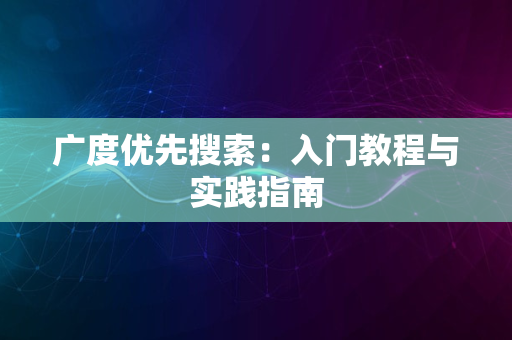 广度优先搜索：入门教程与实践指南